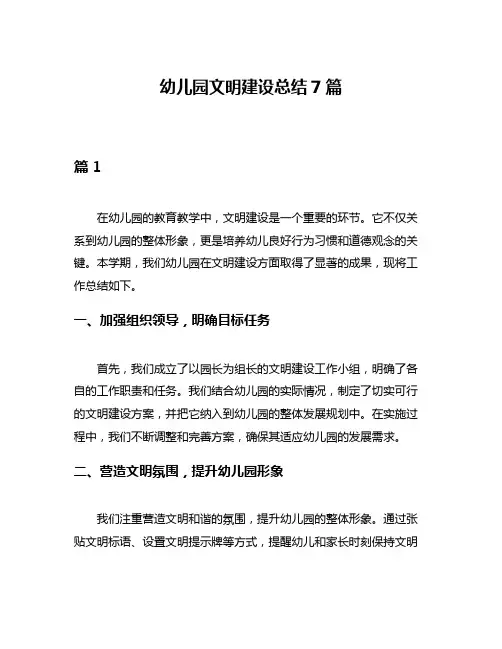 幼儿园文明建设总结 7 篇

篇 1

在幼儿园的教育教学中，文明建设是一个重要的环节。它不仅关系到幼儿园的整体形象，更是培养幼儿良好行为习惯和道德观念的关键。本学期，我们幼儿园在文明建设方面取得了显著的成果，现将工作总结如下。

一、加强组织领导，明确目标任务

首先，我们成立了以园长为组长的文明建设工作小组，明确了各自的工作职责和任务。我们结合幼儿园的实际情况，制定了切实可行的文明建设方案，并把它纳入到幼儿园的整体发展规划中。在实施过程中，我们不断调整和完善方案，确保其适应幼儿园的发展需求。

二、营造文明氛围，提升幼儿园形象

我们注重营造文明和谐的氛围，提升幼儿园的整体形象。通过张贴文明标语、设置文明提示牌等方式，提醒幼儿和家长时刻保持文明